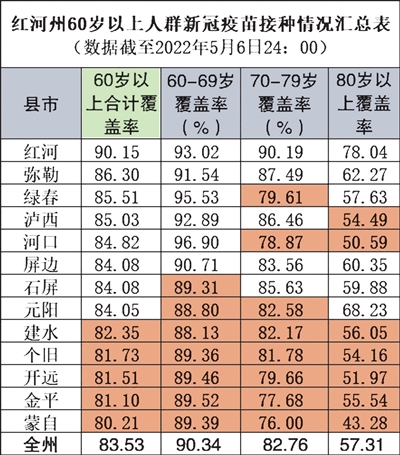 红河州60岁以上人群新冠疫苗接种情况汇总表
（数据截至2022年5月6日24：00）

| 县市 | 60岁以上合计覆盖率 | 60-69岁覆盖率（%） | 70-79岁覆盖率（%） | 80岁以上覆盖率 |
|---|---|---|---|---|
| 红河 | 90.15 | 93.02 | 90.19 | 78.04 |
| 弥勒 | 86.30 | 91.54 | 87.49 | 62.27 |
| 绿春 | 85.51 | 95.53 | 79.61 | 57.63 |
| 泸西 | 85.03 | 92.89 | 86.46 | 54.49 |
| 河口 | 84.82 | 96.90 | 78.87 | 50.59 |
| 屏边 | 84.08 | 90.71 | 83.56 | 60.35 |
| 石屏 | 84.08 | 89.31 | 85.63 | 59.88 |
| 元阳 | 84.05 | 88.80 | 82.58 | 68.23 |
| 建水 | 82.35 | 88.13 | 82.17 | 56.05 |
| 个旧 | 81.73 | 89.36 | 81.78 | 54.16 |
| 开远 | 81.51 | 89.46 | 79.66 | 51.97 |
| 金平 | 81.10 | 89.52 | 77.68 | 55.54 |
| 蒙自 | 80.21 | 89.39 | 76.00 | 43.28 |
| 全州 | 83.53 | 90.34 | 82.76 | 57.31 |